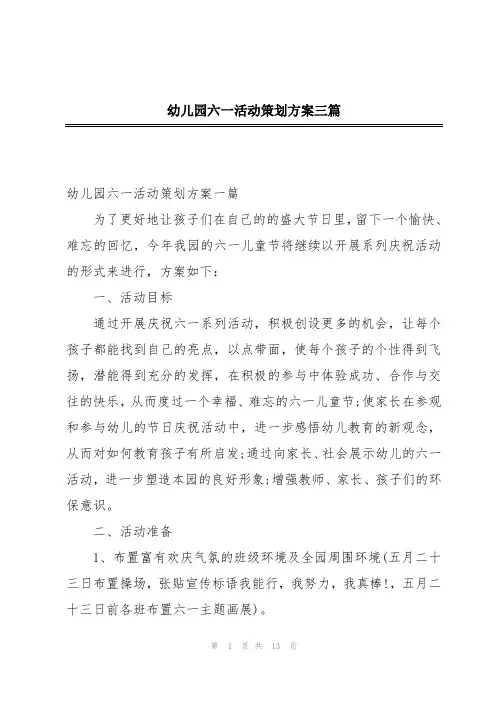 幼儿园六一活动策划方案三篇

幼儿园六一活动策划方案一篇

为了更好地让孩子们在自己的的盛大节日里，留下一个愉快、难忘的回忆，今年我园的六一儿童节将继续以开展系列庆祝活动的形式来进行，方案如下：

一、活动目标

通过开展庆祝六一系列活动，积极创设更多的机会，让每个孩子都能找到自己的亮点，以点带面，使每个孩子的个性得到飞扬，潜能得到充分的发挥，在积极的参与中体验成功、合作与交往的快乐，从而度过一个幸福、难忘的六一儿童节;使家长在参观和参与幼儿的节日庆祝活动中，进一步感悟幼儿教育的新观念，从而对如何教育孩子有所启发;通过向家长、社会展示幼儿的六一活动，进一步塑造本园的良好形象;增强教师、家长、孩子们的环保意识。

二、活动准备

1、布置富有欢庆气氛的班级环境及全园周围环境(五月二十三日布置操场，张贴宣传标语我能行，我努力，我真棒!，五月二十三日前各班布置六一主题画展)。

第 1 页 共 13 页